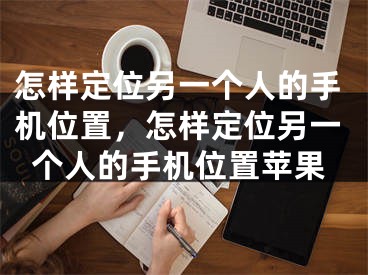 怎样定位另一个人的手机位置，怎样定位另一个人的手机位置苹果